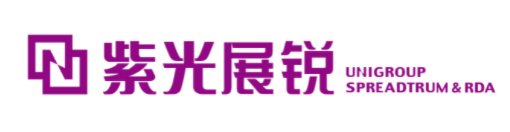 紫光展锐
UNIGROUP
SPREADTRUM & RDA